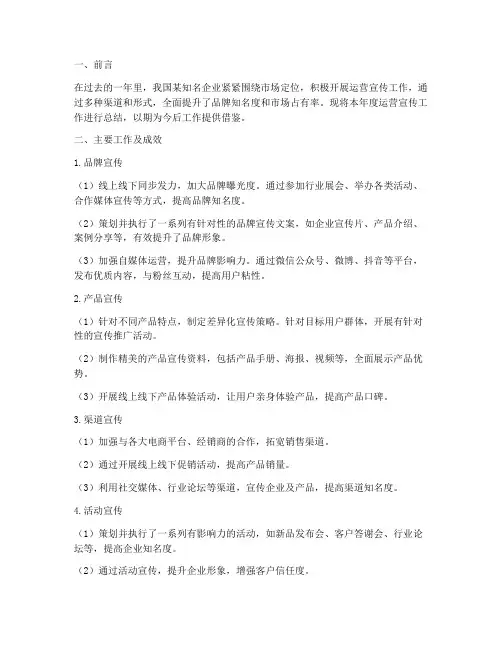 一、前言

在过去的一年里，我国某知名企业紧紧围绕市场定位，积极开展运营宣传工作，通过多种渠道和形式，全面提升了品牌知名度和市场占有率。现将本年度运营宣传工作进行总结，以期为今后工作提供借鉴。

二、主要工作及成效

1.品牌宣传

（1）线上线下同步发力，加大品牌曝光度。通过参加行业展会、举办各类活动、合作媒体宣传等方式，提高品牌知名度。

（2）策划并执行了一系列有针对性的品牌宣传文案，如企业宣传片、产品介绍、案例分享等，有效提升了品牌形象。

（3）加强自媒体运营，提升品牌影响力。通过微信公众号、微博、抖音等平台，发布优质内容，与粉丝互动，提高用户粘性。

2.产品宣传

（1）针对不同产品特点，制定差异化宣传策略。针对目标用户群体，开展有针对性的宣传推广活动。

（2）制作精美的产品宣传资料，包括产品手册、海报、视频等，全面展示产品优势。

（3）开展线上线下产品体验活动，让用户亲身体验产品，提高产品口碑。

3.渠道宣传

（1）加强与各大电商平台、经销商的合作，拓宽销售渠道。

（2）通过开展线上线下促销活动，提高产品销量。

（3）利用社交媒体、行业论坛等渠道，宣传企业及产品，提高渠道知名度。

4.活动宣传

（1）策划并执行了一系列有影响力的活动，如新品发布会、客户答谢会、行业论坛等，提高企业知名度。

（2）通过活动宣传，提升企业形象，增强客户信任度。